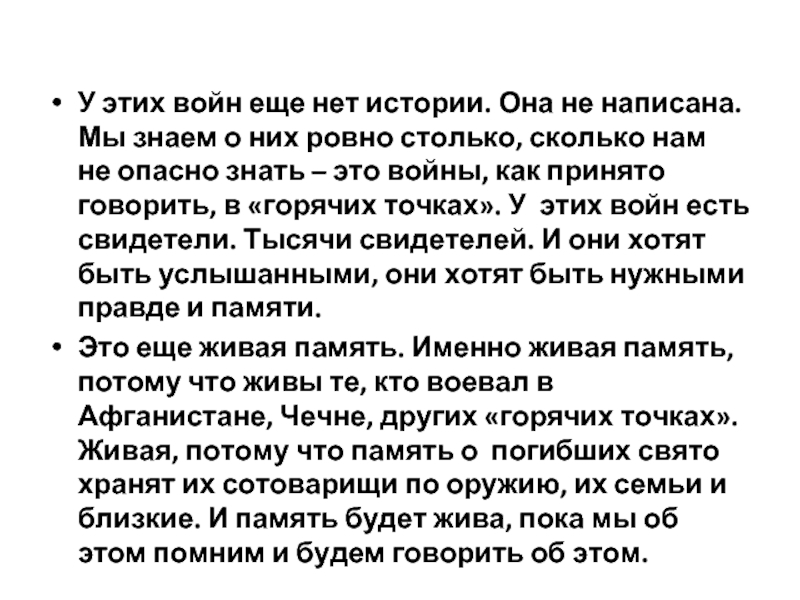 • У этих войн еще нет истории. Она не написана. Мы знаем о них ровно столько, сколько нам не опасно знать – это войны, как принято говорить, в «горячих точках». У этих войн есть свидетели. Тысячи свидетелей. И они хотят быть услышанными, они хотят быть нужными правде и памяти.

• Это еще живая память. Именно живая память, потому что живы те, кто воевал в Афганистане, Чечне, других «горячих точках». Живая, потому что память о погибших свято хранят их сотоварищи по оружию, их семьи и близкие. И память будет жива, пока мы об этом помним и будем говорить об этом.